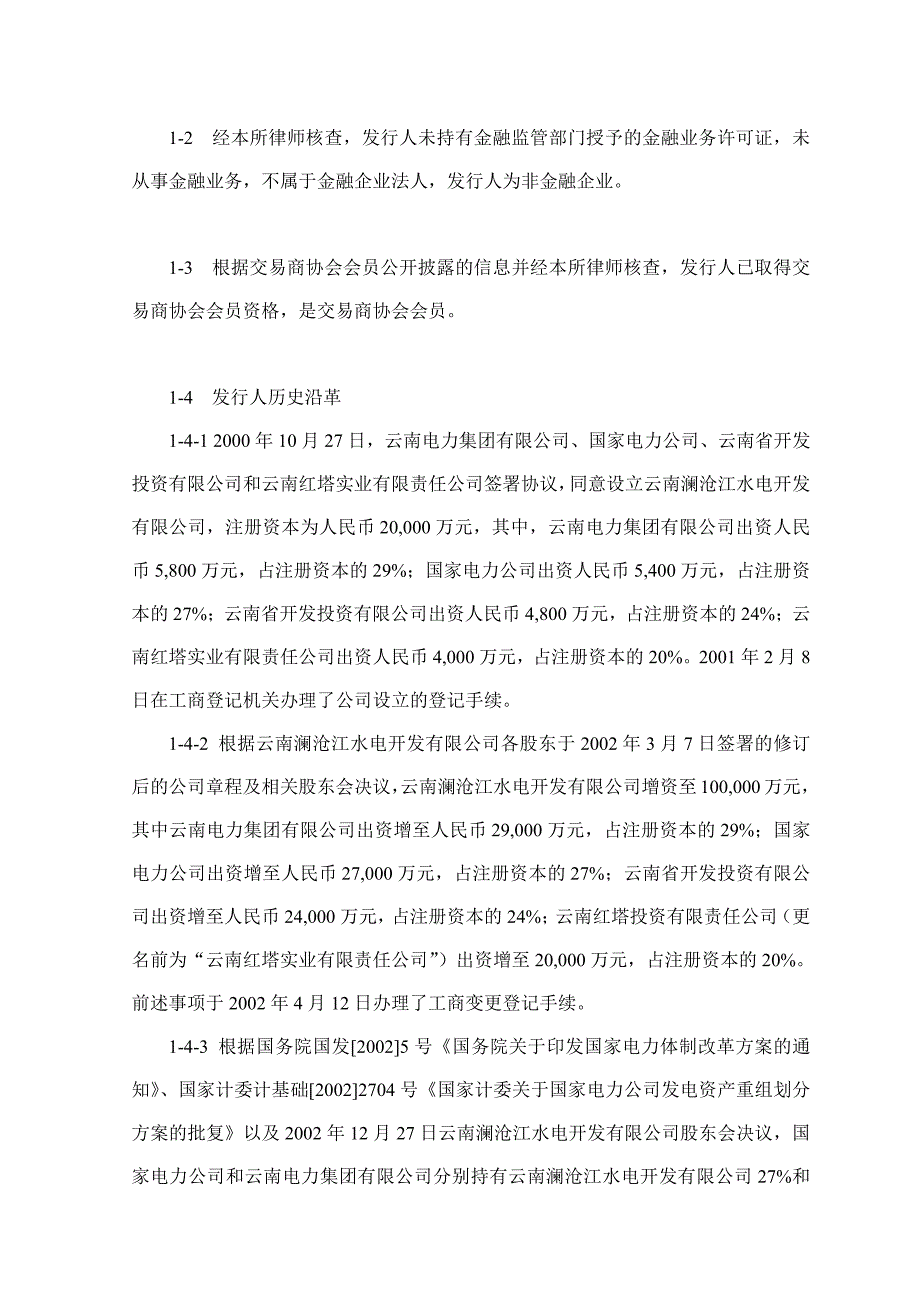 1-2　经本所律师核查，发行人未持有金融监管部门授予的金融业务许可证，未从事金融业务，不属于金融企业法人，发行人为非金融企业。

1-3　根据交易商协会会员公开披露的信息并经本所律师核查，发行人已取得交易商协会会员资格，是交易商协会会员。

1-4　发行人历史沿革

1-4-1 2000 年 10 月 27 日，云南电力集团有限公司、国家电力公司、云南省开发投资有限公司和云南红塔实业有限责任公司签署协议，同意设立云南澜沧江水电开发有限公司，注册资本为人民币 20,000 万元，其中，云南电力集团有限公司出资人民币 5,800 万元，占注册资本的 29%；国家电力公司出资人民币 5,400 万元，占注册资本的 27%；云南省开发投资有限公司出资人民币 4,800 万元，占注册资本的 24%；云南红塔实业有限责任公司出资人民币 4,000 万元，占注册资本的 20%。2001 年 2 月 8 日在工商登记机关办理了公司设立的登记手续。

1-4-2　根据云南澜沧江水电开发有限公司各股东于 2002 年 3 月 7 日签署的修订后的公司章程及相关股东会决议，云南澜沧江水电开发有限公司增资至 100,000 万元，其中云南电力集团有限公司出资增至人民币 29,000 万元，占注册资本的 29%；国家电力公司出资增至人民币 27,000 万元，占注册资本的 27%；云南省开发投资有限公司出资增至人民币 24,000 万元，占注册资本的 24%；云南红塔投资有限责任公司（更名前为“云南红塔实业有限责任公司”）出资增至 20,000 万元，占注册资本的 20%。前述事项于 2002 年 4 月 12 日办理了工商变更登记手续。

1-4-3　根据国务院国发[2002]5 号《国务院关于印发国家电力体制改革方案的通知》、国家计委计基础[2002]2704 号《国家计委关于国家电力公司发电资产重组划分方案的批复》以及 2002 年 12 月 27 日云南澜沧江水电开发有限公司股东会决议，国家电力公司和云南电力集团有限公司分别持有云南澜沧江水电开发有限公司 27%和